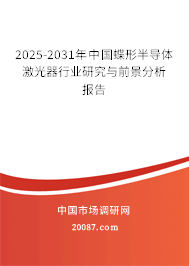 2025-2031年中国蝶形半导体激光器行业研究与前景分析报告

中国市场调研网

20087.com